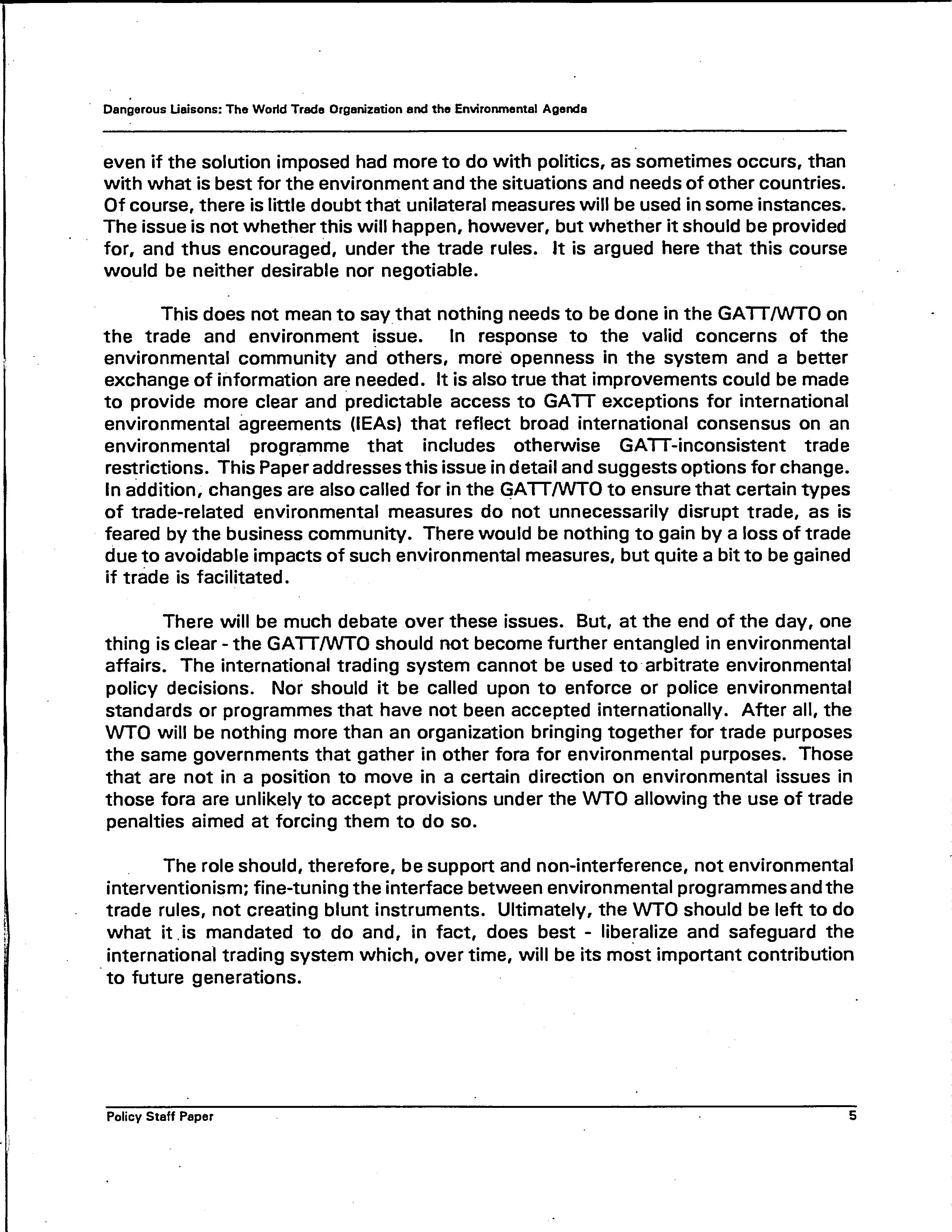 Dangerous Liaisons: The World Trade Organization and the Environmental Agenda

even if the solution imposed had more to do with politics, as sometimes occurs, than with what is best for the environment and the situations and needs of other countries. Of course, there is little doubt that unilateral measures will be used in some instances. The issue is not whether this will happen, however, but whether it should be provided for, and thus encouraged, under the trade rules. It is argued here that this course would be neither desirable nor negotiable.

This does not mean to say that nothing needs to be done in the GATT/WTO on the trade and environment issue. In response to the valid concerns of the environmental community and others, more openness in the system and a better exchange of information are needed. It is also true that improvements could be made to provide more clear and predictable access to GATT exceptions for international environmental agreements (IEAs) that reflect broad international consensus on an environmental programme that includes otherwise GATT-inconsistent trade restrictions. This Paper addresses this issue in detail and suggests options for change. In addition, changes are also called for in the GATT/WTO to ensure that certain types of trade-related environmental measures do not unnecessarily disrupt trade, as is feared by the business community. There would be nothing to gain by a loss of trade due to avoidable impacts of such environmental measures, but quite a bit to be gained if trade is facilitated.

There will be much debate over these issues. But, at the end of the day, one thing is clear - the GATT/WTO should not become further entangled in environmental affairs. The international trading system cannot be used to arbitrate environmental policy decisions. Nor should it be called upon to enforce or police environmental standards or programmes that have not been accepted internationally. After all, the WTO will be nothing more than an organization bringing together for trade purposes the same governments that gather in other fora for environmental purposes. Those that are not in a position to move in a certain direction on environmental issues in those fora are unlikely to accept provisions under the WTO allowing the use of trade penalties aimed at forcing them to do so.

The role should, therefore, be support and non-interference, not environmental interventionism; fine-tuning the interface between environmental programmes and the trade rules, not creating blunt instruments. Ultimately, the WTO should be left to do what it is mandated to do and, in fact, does best - liberalize and safeguard the international trading system which, over time, will be its most important contribution to future generations.

Policy Staff Paper 5